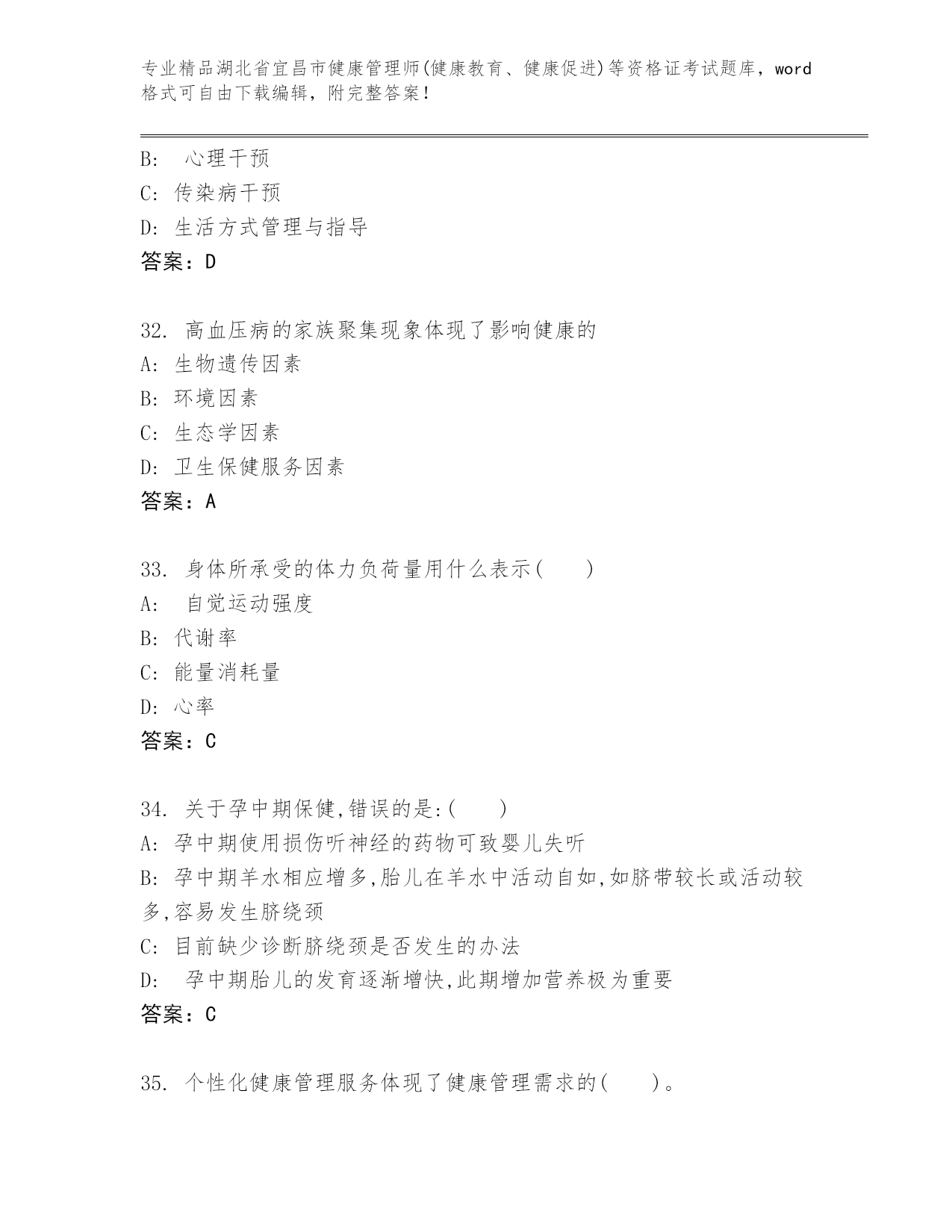 专业精品湖北省宜昌市健康管理师(健康教育、健康促进)等资格证考试题库，word格式可自由下载编辑，附完整答案！

B:　心理干预
C: 传染病干预
D: 生活方式管理与指导
答案：D

32. 高血压病的家族聚集现象体现了影响健康的
A: 生物遗传因素
B: 环境因素
C: 生态学因素
D: 卫生保健服务因素
答案：A

33. 身体所承受的体力负荷量用什么表示(　　)
A:　自觉运动强度
B: 代谢率
C: 能量消耗量
D: 心率
答案：C

34. 关于孕中期保健,错误的是:(　　)
A: 孕中期使用损伤听神经的药物可致婴儿失听
B: 孕中期羊水相应增多,胎儿在羊水中活动自如,如脐带较长或活动较多,容易发生脐绕颈
C: 目前缺少诊断脐绕颈是否发生的办法
D:　孕中期胎儿的发育逐渐增快,此期增加营养极为重要
答案：C

35. 个性化健康管理服务体现了健康管理需求的(　　)。